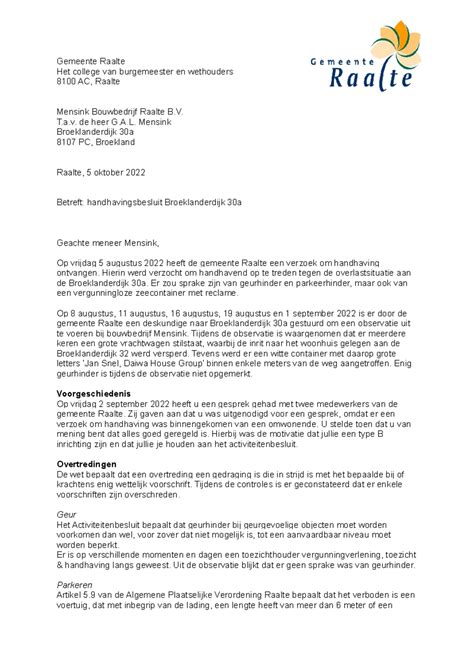 Gemeente Raalte
Het college van burgemeester en wethouders
8100 AC, Raalte

Gemeente
Raalte

Mensink Bouwbedrijf Raalte B.V.
T.a.v. de heer G.A.L. Mensink
Broeklanderdijk 30a
8107 PC, Broekland

Raalte, 5 oktober 2022

Betreft: handhavingsbesluit Broeklanderdijk 30a

Geachte meneer Mensink,

Op vrijdag 5 augustus 2022 heeft de gemeente Raalte een verzoek om handhaving ontvangen. Hierin werd verzocht om handhavend op te treden tegen de overlastsituatie aan de Broeklanderdijk 30a. Er zou sprake zijn van geurhinder en parkeerhinder, maar ook van een vergunningloze zeecontainer met reclame.

Op 8 augustus, 11 augustus, 16 augustus, 19 augustus en 1 september 2022 is er door de gemeente Raalte een deskundige naar Broeklanderdijk 30a gestuurd om een observatie uit te voeren bij bouwbedrijf Mensink. Tijdens de observatie is waargenomen dat er meerdere keren een grote vrachtwagen stilstaat, waarbij de inrit naar het woonhuis gelegen aan de Broeklanderdijk 32 werd versperd. Tevens werd er een witte container met daarop grote letters 'Jan Snel, Daiwa House Group' binnen enkele meters van de weg aangetroffen. Enig geurhinder is tijdens de observatie niet opgemerkt.

Voorgeschiedenis
Op vrijdag 2 september 2022 heeft u een gesprek gehad met twee medewerkers van de gemeente Raalte. Zij gaven aan dat u was uitgenodigd voor een gesprek, omdat er een verzoek om handhaving was binnengekomen van een omwonende. U stelde toen dat u van mening bent dat alles goed geregeld is. Hierbij was de motivatie dat jullie een type B inrichting zijn en dat jullie je houden aan het activiteitenbesluit.

Overtredingen
De wet bepaalt dat een overtreding een gedraging is die in strijd is met het bepaalde bij of krachtens enig wettelijk voorschrift. Tijdens de controles is er geconstateerd dat er enkele voorschriften zijn overschreden.

Geur
Het Activiteitenbesluit bepaalt dat geurhinder bij geurgevoelige objecten moet worden voorkomen dan wel, voor zover dat niet mogelijk is, tot een aanvaardbaar niveau moet worden beperkt.
Er is op verschillende momenten en dagen een toezichthouder vergunningverlening, toezicht & handhaving langs geweest. Uit de observatie blijkt dat er geen sprake was van geurhinder.

Parkeren
Artikel 5.9 van de Algemene Plaatselijke Verordening Raalte bepaalt dat het verboden is een voertuig, dat met inbegrip van de lading, een lengte heeft van meer dan 6 meter of een